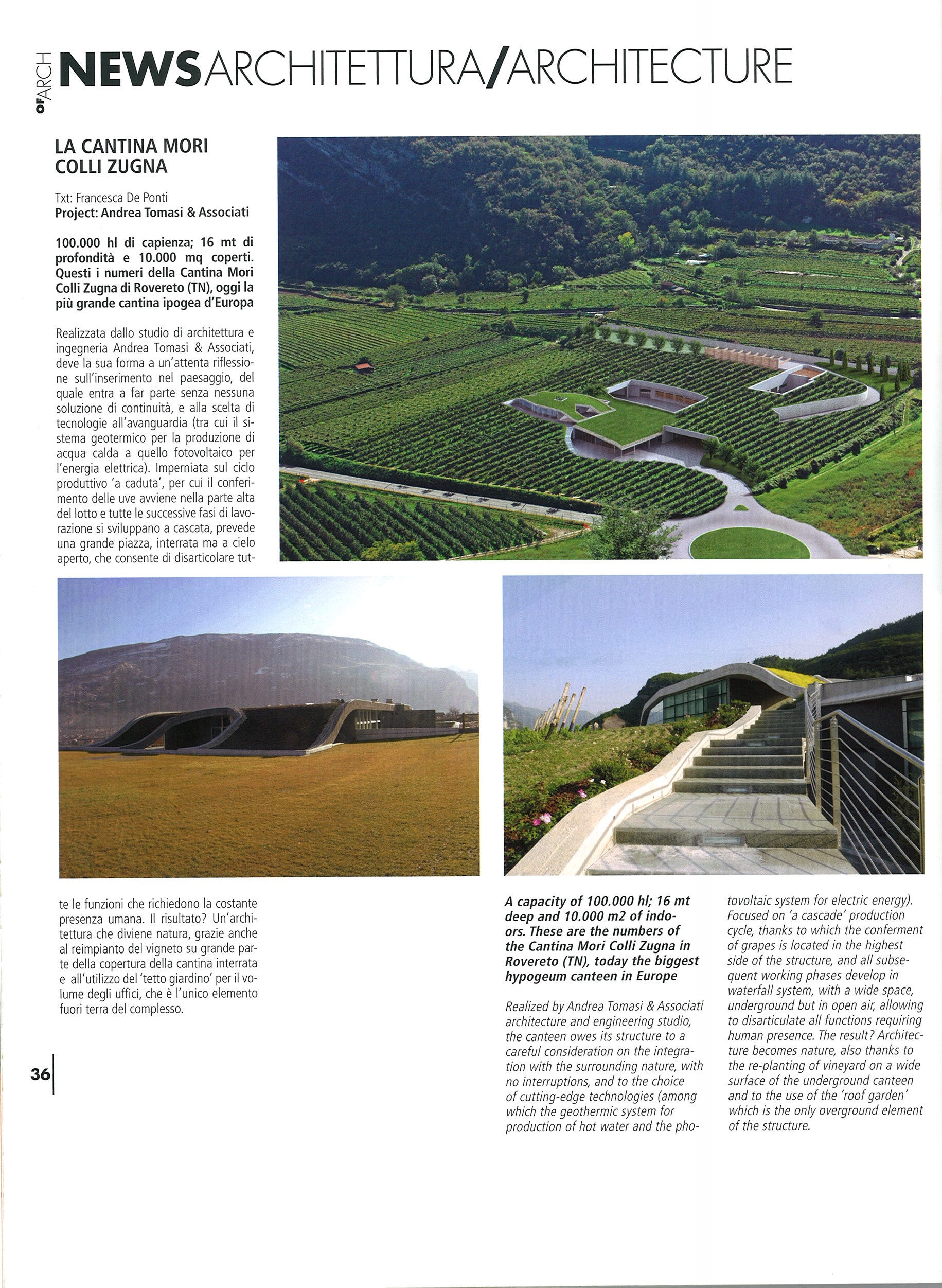 OFARCH NEWSARCHITETTURA/ARCHITECTURE

LA CANTINA MORI COLLI ZUGNA

Txt: Francesca De Ponti
Project: Andrea Tomasi & Associati

100.000 hl di capienza; 16 mt di profondità e 10.000 mq coperti. Questi i numeri della Cantina Mori Colli Zugna di Rovereto (TN), oggi la più grande cantina ipogea d'Europa

Realizzata dallo studio di architettura e ingegneria Andrea Tomasi & Associati, deve la sua forma a un'attenta riflessione sull'inserimento nel paesaggio, del quale entra a far parte senza nessuna soluzione di continuità, e alla scelta di tecnologie all'avanguardia (tra cui il sistema geotermico per la produzione di acqua calda a quello fotovoltaico per l'energia elettrica). Imperniata sul ciclo produttivo 'a caduta', per cui il conferimento delle uve avviene nella parte alta del lotto e tutte le successive fasi di lavorazione si sviluppano a cascata, prevede una grande piazza, interrata ma a cielo aperto, che consente di disarticolare tutte le funzioni che richiedono la costante presenza umana. Il risultato? Un'architettura che diviene natura, grazie anche al reimpianto del vigneto su grande parte della copertura della cantina interrata e all'utilizzo del 'tetto giardino' per il volume degli uffici, che è l'unico elemento fuori terra del complesso.

36

A capacity of 100.000 hl; 16 mt deep and 10.000 m2 of indoors. These are the numbers of the Cantina Mori Colli Zugna in Rovereto (TN), today the biggest hypogeum canteen in Europe

Realized by Andrea Tomasi & Associati architecture and engineering studio, the canteen owes its structure to a careful consideration on the integration with the surrounding nature, with no interruptions, and to the choice of cutting-edge technologies (among which the geothermic system for production of hot water and the photovoltaic system for electric energy). Focused on 'a cascade' production cycle, thanks to which the conferment of grapes is located in the highest side of the structure, and all subsequent working phases develop in waterfall system, with a wide space, underground but in open air, allowing to disarticulate all functions requiring human presence. The result? Architecture becomes nature, also thanks to the re-planting of vineyard on a wide surface of the underground canteen and to the use of the 'roof garden' which is the only overground element of the structure.